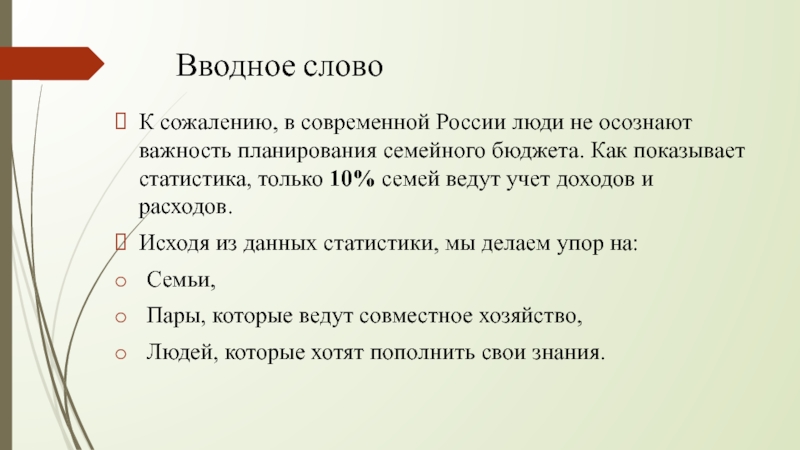 Вводное слово

К сожалению, в современной России люди не осознают важность планирования семейного бюджета. Как показывает статистика, только 10% семей ведут учет доходов и расходов.

Исходя из данных статистики, мы делаем упор на:

Семьи,

Пары, которые ведут совместное хозяйство,

Людей, которые хотят пополнить свои знания.